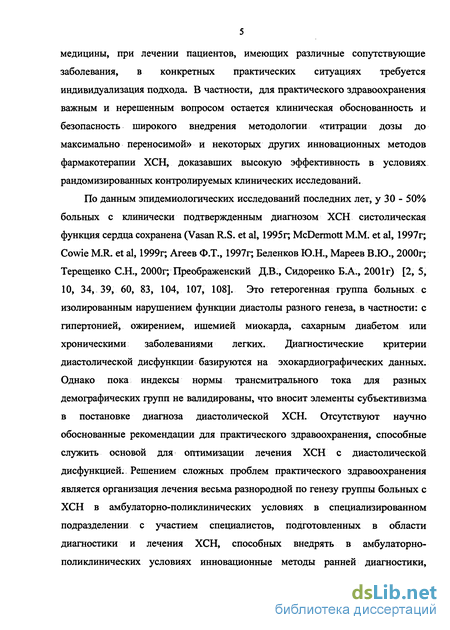 5

медицины, при лечении пациентов, имеющих различные сопутствующие заболевания, в конкретных практических ситуациях требуется индивидуализация подхода. В частности, для практического здравоохранения важным и нерешенным вопросом остается клиническая обоснованность и безопасность широкого внедрения методологии «титрации дозы до максимально переносимой» и некоторых других инновационных методов фармакотерапии ХСН, доказавших высокую эффективность в условиях рандомизированных контролируемых клинических исследований.

По данным эпидемиологических исследований последних лет, у 30 - 50% больных с клинически подтвержденным диагнозом ХСН систолическая функция сердца сохранена (Vasan R.S. et al, 1995г; McDermott M.M. et al, 1997г; Cowie M.R. et al, 1999г; Агеев Ф.Т., 1997г; Беленков Ю.Н., Мареев В.Ю., 2000г; Терещенко С.Н., 2000г; Преображенский Д.В., Сидоренко Б.А., 2001г) [2, 5, 10, 34, 39, 60, 83, 104, 107, 108]. Это гетерогенная группа больных с изолированным нарушением функции диастолы разного генеза, в частности: с гипертонией, ожирением, ишемией миокарда, сахарным диабетом или хроническими заболеваниями легких. Диагностические критерии диастолической дисфункции базируются на эхокардиографических данных. Однако пока индексы нормы трансмитрального тока для разных демографических групп не валидированы, что вносит элементы субъективизма в постановке диагноза диастолической ХСН. Отсутствуют научно обоснованные рекомендации для практического здравоохранения, способные служить основой для оптимизации лечения ХСН с диастолической дисфункцией. Решением сложных проблем практического здравоохранения является организация лечения весьма разнородной по генезу группы больных с ХСН в амбулаторно-поликлинических условиях в специализированном подразделении с участием специалистов, подготовленных в области диагностики и лечения ХСН, способных внедрять в амбулаторно-поликлинических условиях инновационные методы ранней диагностики,

dsLib.net
библиотека диссертаций